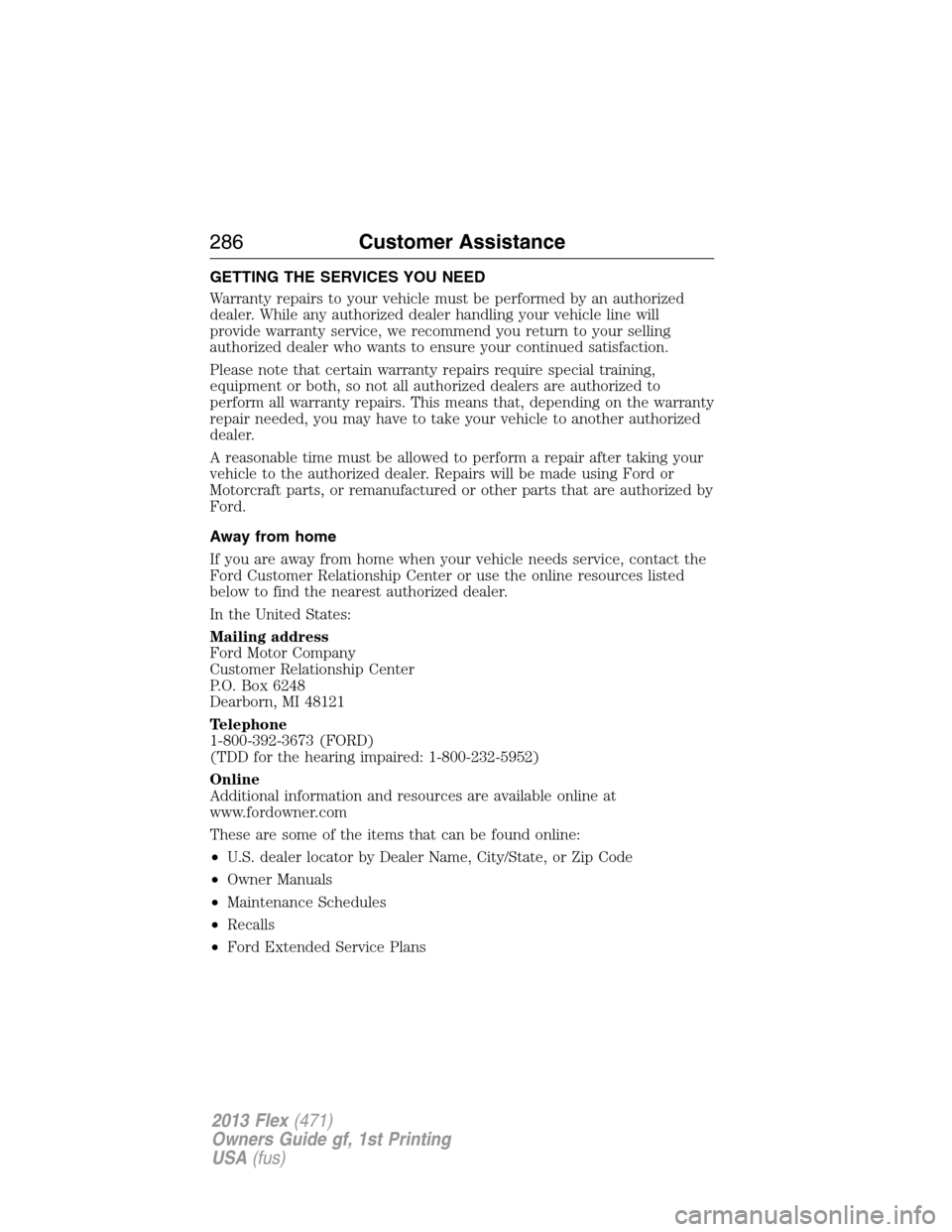 286 Customer Assistance

GETTING THE SERVICES YOU NEED

Warranty repairs to your vehicle must be performed by an authorized dealer. While any authorized dealer handling your vehicle line will provide warranty service, we recommend you return to your selling authorized dealer who wants to ensure your continued satisfaction.

Please note that certain warranty repairs require special training, equipment or both, so not all authorized dealers are authorized to perform all warranty repairs. This means that, depending on the warranty repair needed, you may have to take your vehicle to another authorized dealer.

A reasonable time must be allowed to perform a repair after taking your vehicle to the authorized dealer. Repairs will be made using Ford or Motorcraft parts, or remanufactured or other parts that are authorized by Ford.

Away from home

If you are away from home when your vehicle needs service, contact the Ford Customer Relationship Center or use the online resources listed below to find the nearest authorized dealer.

In the United States:

Mailing address
Ford Motor Company
Customer Relationship Center
P.O. Box 6248
Dearborn, MI 48121

Telephone
1-800-392-3673 (FORD)
(TDD for the hearing impaired: 1-800-232-5952)

Online
Additional information and resources are available online at www.fordowner.com

These are some of the items that can be found online:

• U.S. dealer locator by Dealer Name, City/State, or Zip Code
• Owner Manuals
• Maintenance Schedules
• Recalls
• Ford Extended Service Plans

2013 Flex (471)
Owners Guide gf, 1st Printing
USA (fus)

carmanualsonline.info